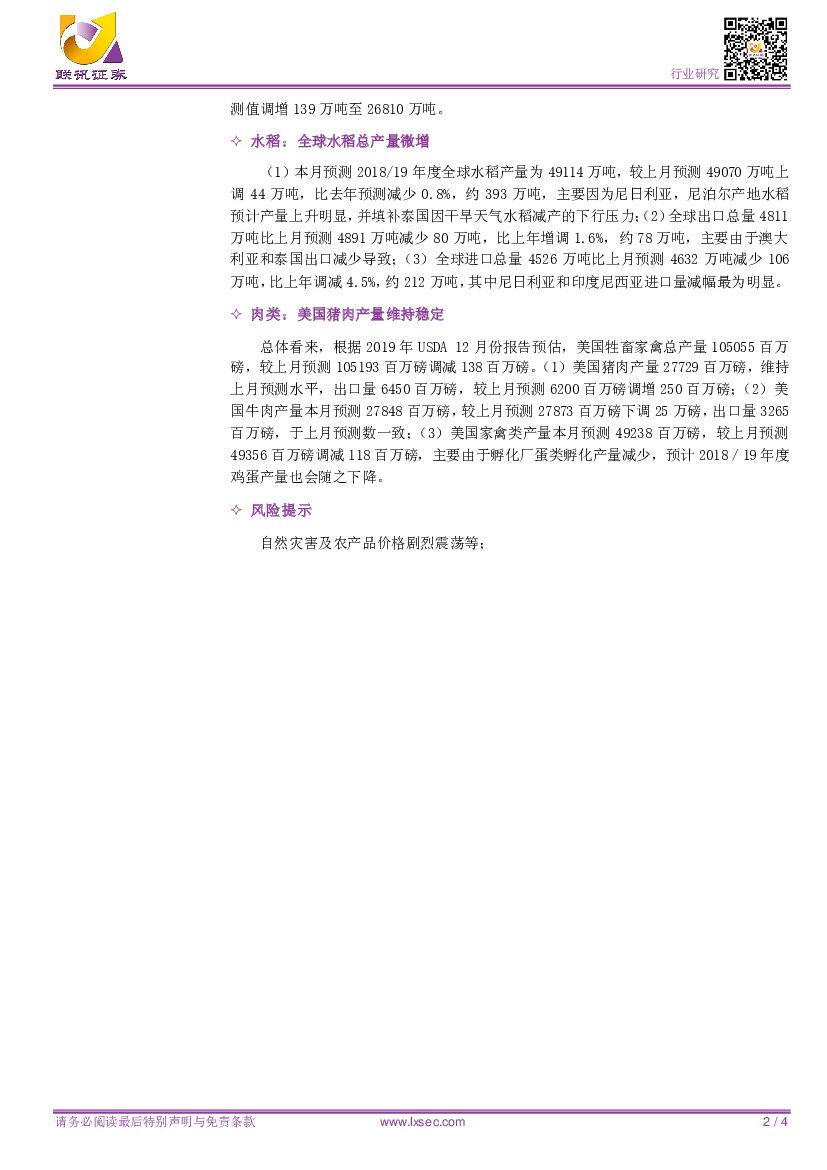 联讯证券

行业研究

测值调增139万吨至26810万吨。

✧ 水稻：全球水稻总产量微增

（1）本月预测2018/19年度全球水稻产量为49114万吨，较上月预测49070万吨上调44万吨，比去年预测减少0.8%，约393万吨，主要因为尼日利亚，尼泊尔产地水稻预计产量上升明显，并填补泰国因干旱天气水稻减产的下行压力；(2)全球出口总量4811万吨比上月预测4891万吨减少80万吨，比上年增调1.6%，约78万吨，主要由于澳大利亚和泰国出口减少导致；（3）全球进口总量4526万吨比上月预测4632万吨减少106万吨，比上年调减4.5%，约212万吨，其中尼日利亚和印度尼西亚进口量减幅最为明显。

✧ 肉类：美国猪肉产量维持稳定

总体看来，根据2019年USDA 12月份报告预估，美国牲畜家禽总产量105055百万磅，较上月预测105193百万磅调减138百万磅。（1）美国猪肉产量27729百万磅，维持上月预测水平，出口量6450百万磅，较上月预测6200百万磅调增250百万磅；（2）美国牛肉产量本月预测27848百万磅，较上月预测27873百万磅下调25万磅，出口量3265百万磅，于上月预测数一致；（3）美国家禽类产量本月预测49238百万磅，较上月预测49356百万磅调减118百万磅，主要由于孵化厂蛋类孵化产量减少，预计2018/19年度鸡蛋产量也会随之下降。

✧ 风险提示

自然灾害及农产品价格剧烈震荡等；

请务必阅读最后特别声明与免责条款 www.lxsec.com 2 / 4